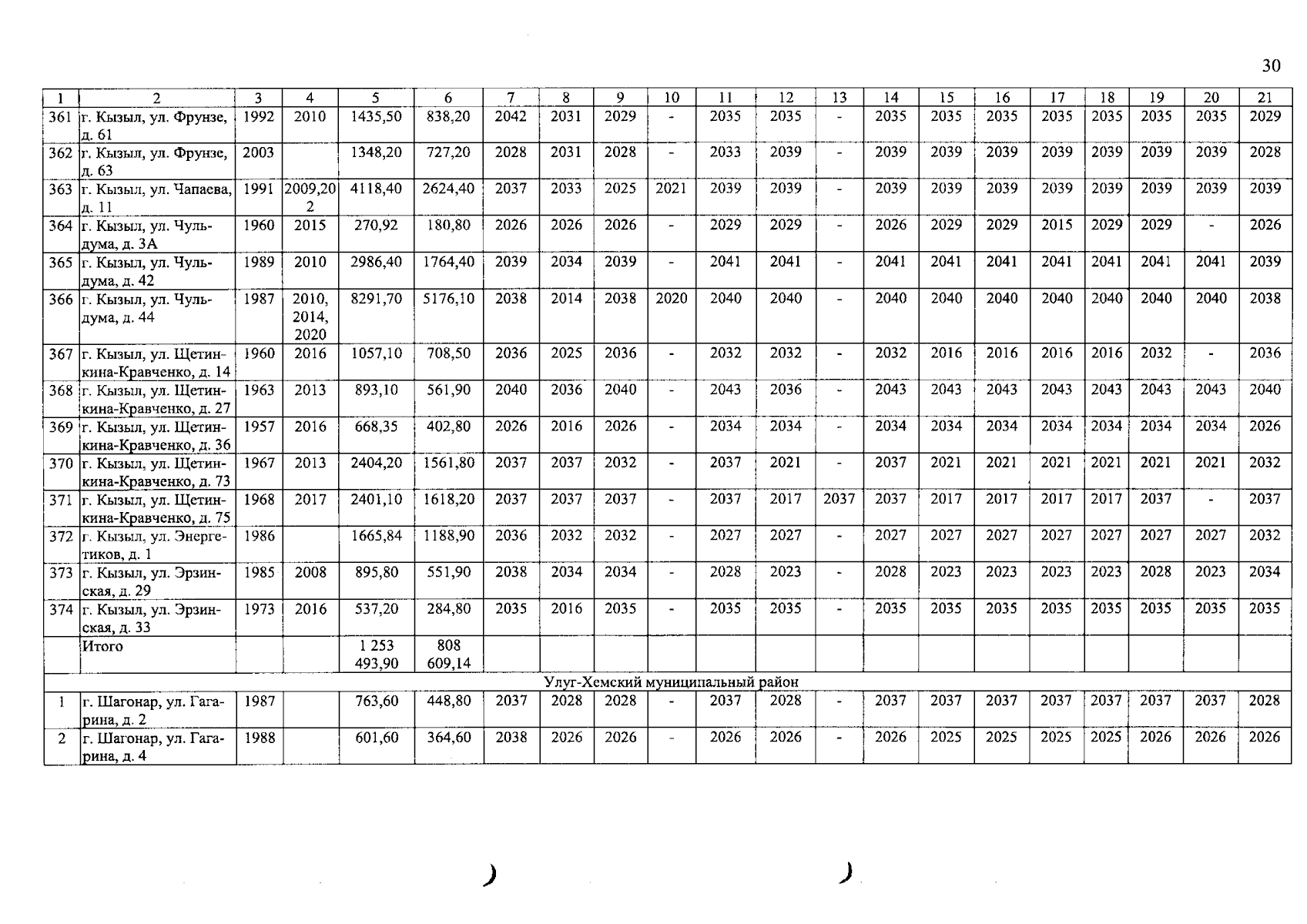 30

| 1 | 2 | 3 | 4 | 5 | 6 | 7 | 8 | 9 | 10 | 11 | 12 | 13 | 14 | 15 | 16 | 17 | 18 | 19 | 20 | 21 |
|---|---|---|---|---|---|---|---|---|---|---|---|---|---|---|---|---|---|---|---|---|
| 361 | г. Кызыл, ул. Фрунзе, д. 61 | 1992 | 2010 | 1435,50 | 838,20 | 2042 | 2031 | 2029 | - | 2035 | 2035 | - | 2035 | 2035 | 2035 | 2035 | 2035 | 2035 | 2035 | 2029 |
| 362 | г. Кызыл, ул. Фрунзе, д. 63 | 2003 | | 1348,20 | 727,20 | 2028 | 2031 | 2028 | - | 2033 | 2039 | - | 2039 | 2039 | 2039 | 2039 | 2039 | 2039 | 2039 | 2028 |
| 363 | г. Кызыл, ул. Чапаева, д. 11 | 1991 | 2009,202 | 4118,40 | 2624,40 | 2037 | 2033 | 2025 | 2021 | 2039 | 2039 | - | 2039 | 2039 | 2039 | 2039 | 2039 | 2039 | 2039 | 2039 |
| 364 | г. Кызыл, ул. Чульдума, д. 3А | 1960 | 2015 | 270,92 | 180,80 | 2026 | 2026 | 2026 | - | 2029 | 2029 | - | 2026 | 2029 | 2029 | 2015 | 2029 | 2029 | - | 2026 |
| 365 | г. Кызыл, ул. Чульдума, д. 42 | 1989 | 2010 | 2986,40 | 1764,40 | 2039 | 2034 | 2039 | - | 2041 | 2041 | - | 2041 | 2041 | 2041 | 2041 | 2041 | 2041 | 2041 | 2039 |
| 366 | г. Кызыл, ул. Чульдума, д. 44 | 1987 | 2010, 2014, 2020 | 8291,70 | 5176,10 | 2038 | 2014 | 2038 | 2020 | 2040 | 2040 | - | 2040 | 2040 | 2040 | 2040 | 2040 | 2040 | 2040 | 2038 |
| 367 | г. Кызыл, ул. Щетинкина-Кравченко, д. 14 | 1960 | 2016 | 1057,10 | 708,50 | 2036 | 2025 | 2036 | - | 2032 | 2032 | - | 2032 | 2016 | 2016 | 2016 | 2016 | 2032 | - | 2036 |
| 368 | г. Кызыл, ул. Щетинкина-Кравченко, д. 27 | 1963 | 2013 | 893,10 | 561,90 | 2040 | 2036 | 2040 | - | 2043 | 2036 | - | 2043 | 2043 | 2043 | 2043 | 2043 | 2043 | 2043 | 2040 |
| 369 | г. Кызыл, ул. Щетинкина-Кравченко, д. 36 | 1957 | 2016 | 668,35 | 402,80 | 2026 | 2016 | 2026 | - | 2034 | 2034 | - | 2034 | 2034 | 2034 | 2034 | 2034 | 2034 | 2034 | 2026 |
| 370 | г. Кызыл, ул. Щетинкина-Кравченко, д. 73 | 1967 | 2013 | 2404,20 | 1561,80 | 2037 | 2037 | 2032 | - | 2037 | 2021 | - | 2037 | 2021 | 2021 | 2021 | 2021 | 2021 | 2021 | 2032 |
| 371 | г. Кызыл, ул. Щетинкина-Кравченко, д. 75 | 1968 | 2017 | 2401,10 | 1618,20 | 2037 | 2037 | 2037 | - | 2037 | 2017 | 2037 | 2037 | 2017 | 2017 | 2017 | 2017 | 2037 | - | 2037 |
| 372 | г. Кызыл, ул. Энергетиков, д. 1 | 1986 | | 1665,84 | 1188,90 | 2036 | 2032 | 2032 | - | 2027 | 2027 | - | 2027 | 2027 | 2027 | 2027 | 2027 | 2027 | 2027 | 2032 |
| 373 | г. Кызыл, ул. Эрзинская, д. 29 | 1985 | 2008 | 895,80 | 551,90 | 2038 | 2034 | 2034 | - | 2028 | 2023 | - | 2028 | 2023 | 2023 | 2023 | 2023 | 2028 | 2023 | 2034 |
| 374 | г. Кызыл, ул. Эрзинская, д. 33 | 1973 | 2016 | 537,20 | 284,80 | 2035 | 2016 | 2035 | - | 2035 | 2035 | - | 2035 | 2035 | 2035 | 2035 | 2035 | 2035 | 2035 | 2035 |
| | Итого | | | 1 253 493,90 | 808 609,14 | | | | | | | | | | | | | | | |
| Улуг-Хемский муниципальный район | | | | | | | | | | | | | | | | | | | | |
| 1 | г. Шагонар, ул. Гагарина, д. 2 | 1987 | | 763,60 | 448,80 | 2037 | 2028 | 2028 | - | 2037 | 2028 | - | 2037 | 2037 | 2037 | 2037 | 2037 | 2037 | 2037 | 2028 |
| 2 | г. Шагонар, ул. Гагарина, д. 4 | 1988 | | 601,60 | 364,60 | 2038 | 2026 | 2026 | - | 2026 | 2026 | - | 2026 | 2025 | 2025 | 2025 | 2025 | 2026 | 2026 | 2026 |